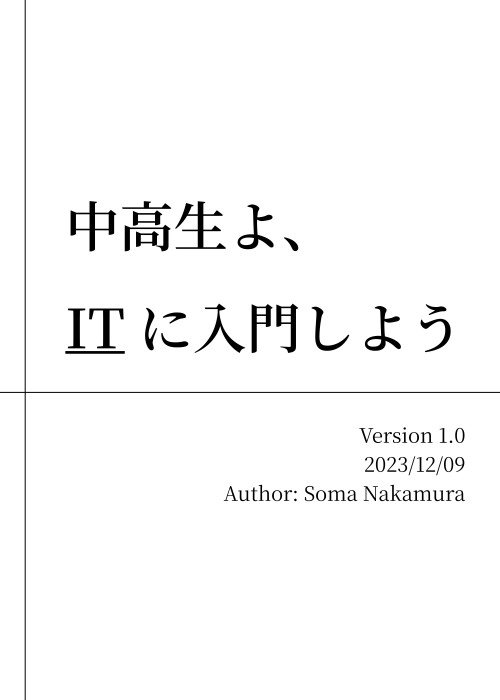 中高生よ、

IT に入門しよう

Version 1.0
2023/12/09
Author: Soma Nakamura